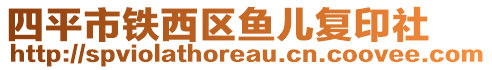 四平市铁西区鱼儿复印社
http://spviolathoreau.cn.coovee.com